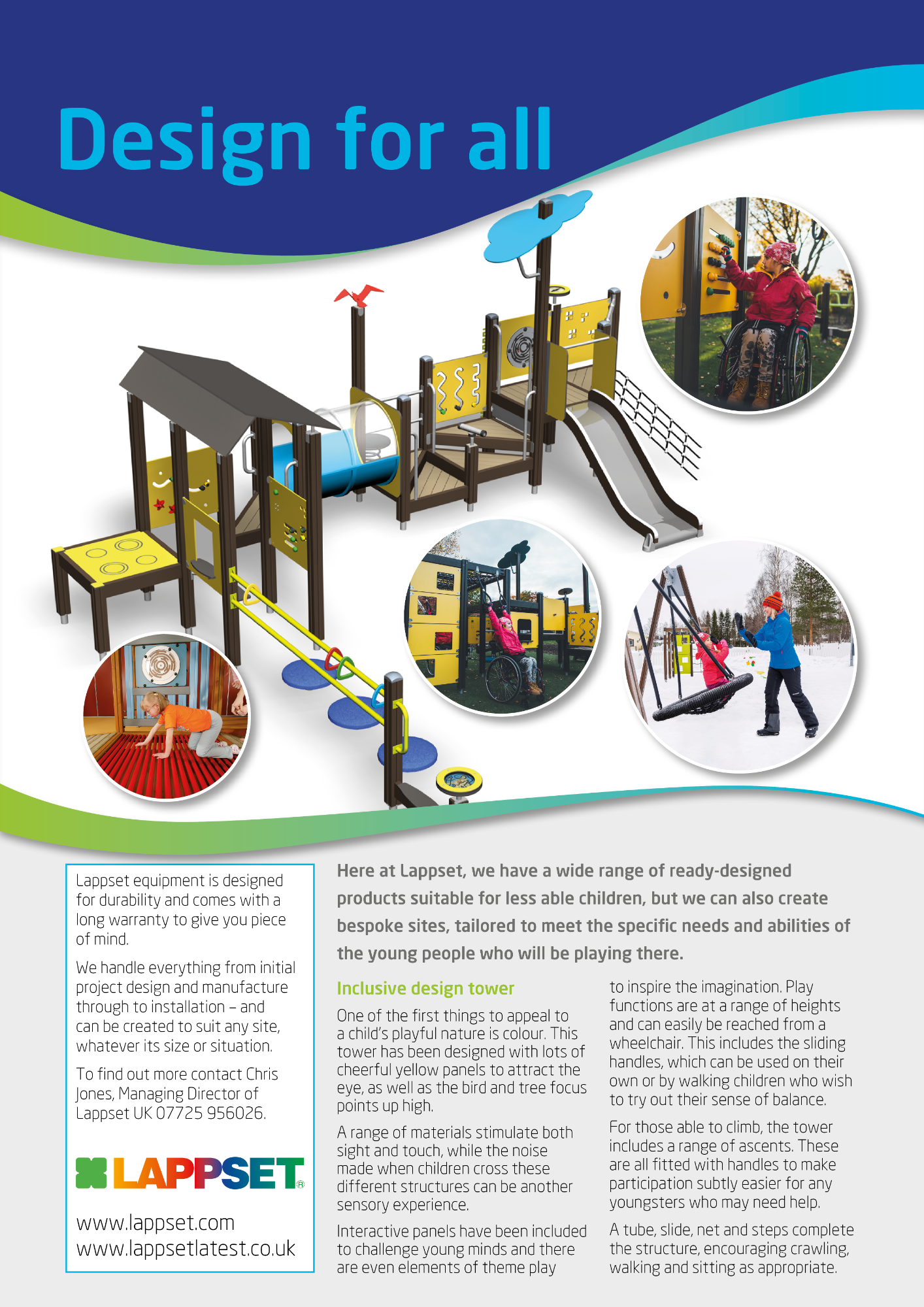 Design for all

Lappset equipment is designed for durability and comes with a long warranty to give you piece of mind.

We handle everything from initial project design and manufacture through to installation – and can be created to suit any site, whatever its size or situation.

To find out more contact Chris Jones, Managing Director of Lappset UK 07725 956026.

LAPPSET®

www.lappset.com
www.lappsetlatest.co.uk

Here at Lappset, we have a wide range of ready-designed products suitable for less able children, but we can also create bespoke sites, tailored to meet the specific needs and abilities of the young people who will be playing there.

Inclusive design tower

One of the first things to appeal to a child's playful nature is colour. This tower has been designed with lots of cheerful yellow panels to attract the eye, as well as the bird and tree focus points up high.

A range of materials stimulate both sight and touch, while the noise made when children cross these different structures can be another sensory experience.

Interactive panels have been included to challenge young minds and there are even elements of theme play to inspire the imagination. Play functions are at a range of heights and can easily be reached from a wheelchair. This includes the sliding handles, which can be used on their own or by walking children who wish to try out their sense of balance.

For those able to climb, the tower includes a range of ascents. These are all fitted with handles to make participation subtly easier for any youngsters who may need help.

A tube, slide, net and steps complete the structure, encouraging crawling, walking and sitting as appropriate.